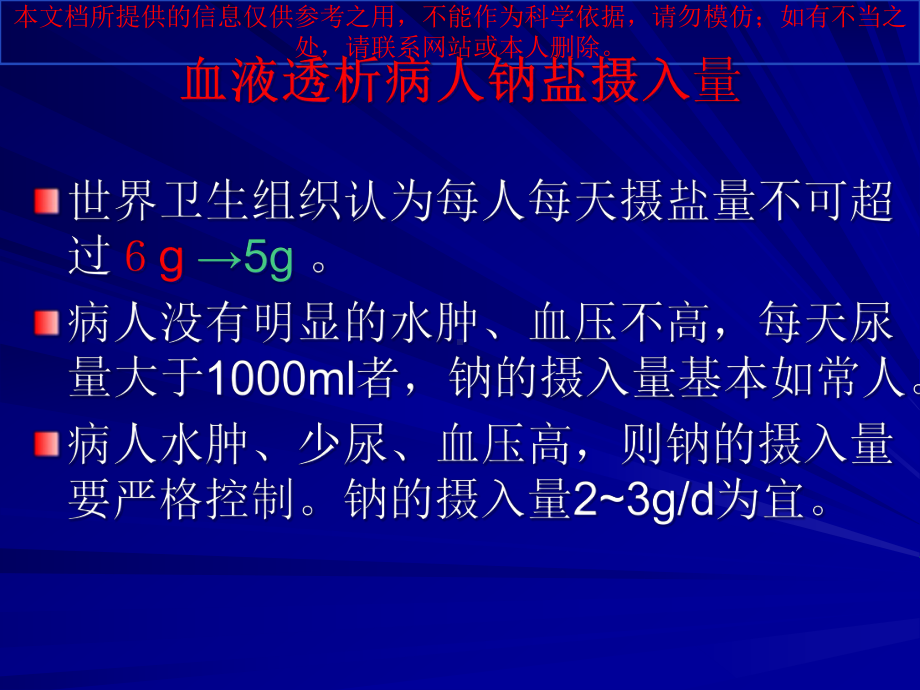 本文档所提供的信息仅供参考之用，不能作为科学依据，请勿模仿；如有不当之处，请联系网站或本人删除。

血液透析病人钠盐摄入量

世界卫生组织认为每人每天摄盐量不可超过 6 g →5g 。

病人没有明显的水肿、血压不高，每天尿量大于1000ml者，钠的摄入量基本如常人。

病人水肿、少尿、血压高，则钠的摄入量要严格控制。钠的摄入量2~3g/d为宜。